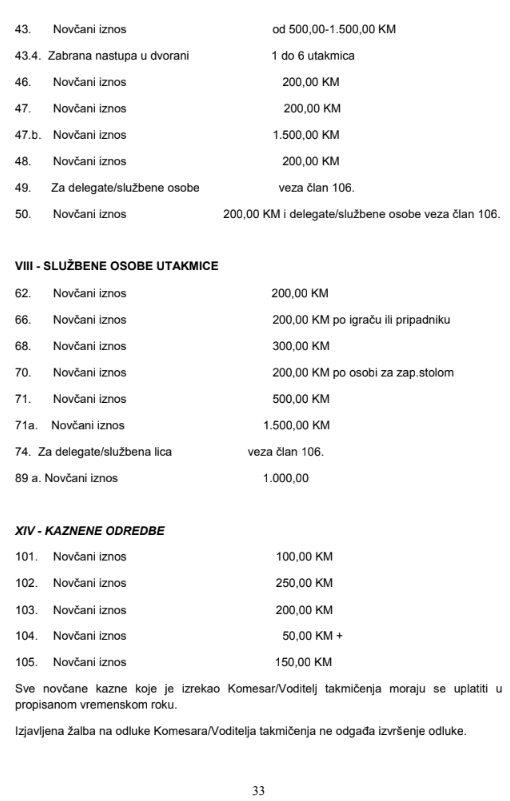 43. Novčani iznos od 500,00-1.500,00 KM

43.4. Zabrana nastupa u dvorani 1 do 6 utakmica

46. Novčani iznos 200,00 KM

47. Novčani iznos 200,00 KM

47.b. Novčani iznos 1.500,00 KM

48. Novčani iznos 200,00 KM

49. Za delegate/službene osobe veza član 106.

50. Novčani iznos 200,00 KM i delegate/službene osobe veza član 106.

VIII - SLUŽBENE OSOBE UTAKMICE

62. Novčani iznos 200,00 KM

66. Novčani iznos 200,00 KM po igraču ili pripadniku

68. Novčani iznos 300,00 KM

70. Novčani iznos 200,00 KM po osobi za zap.stolom

71. Novčani iznos 500,00 KM

71a. Novčani iznos 1.500,00 KM

74. Za delegate/službena lica veza član 106.

89 a. Novčani iznos 1.000,00

XIV - KAZNENE ODREDBE

101. Novčani iznos 100,00 KM

102. Novčani iznos 250,00 KM

103. Novčani iznos 200,00 KM

104. Novčani iznos 50,00 KM +

105. Novčani iznos 150,00 KM

Sve novčane kazne koje je izrekao Komesar/Voditelj takmičenja moraju se uplatiti u propisanom vremenskom roku.

Izjavljena žalba na odluke Komesara/Voditelja takmičenja ne odgađa izvršenje odluke.

33